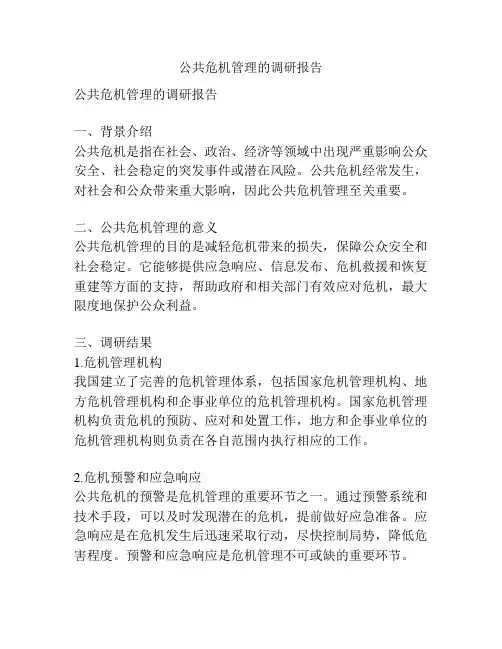 公共危机管理的调研报告

公共危机管理的调研报告

一、背景介绍
公共危机是指在社会、政治、经济等领域中出现严重影响公众安全、社会稳定的突发事件或潜在风险。公共危机经常发生，对社会和公众带来重大影响，因此公共危机管理至关重要。

二、公共危机管理的意义
公共危机管理的目的是减轻危机带来的损失，保障公众安全和社会稳定。它能够提供应急响应、信息发布、危机救援和恢复重建等方面的支持，帮助政府和相关部门有效应对危机，最大限度地保护公众利益。

三、调研结果
1.危机管理机构
我国建立了完善的危机管理体系，包括国家危机管理机构、地方危机管理机构和企事业单位的危机管理机构。国家危机管理机构负责危机的预防、应对和处置工作，地方和企事业单位的危机管理机构则负责在各自范围内执行相应的工作。

2.危机预警和应急响应
公共危机的预警是危机管理的重要环节之一。通过预警系统和技术手段，可以及时发现潜在的危机，提前做好应急准备。应急响应是在危机发生后迅速采取行动，尽快控制局势，降低危害程度。预警和应急响应是危机管理不可或缺的重要环节。